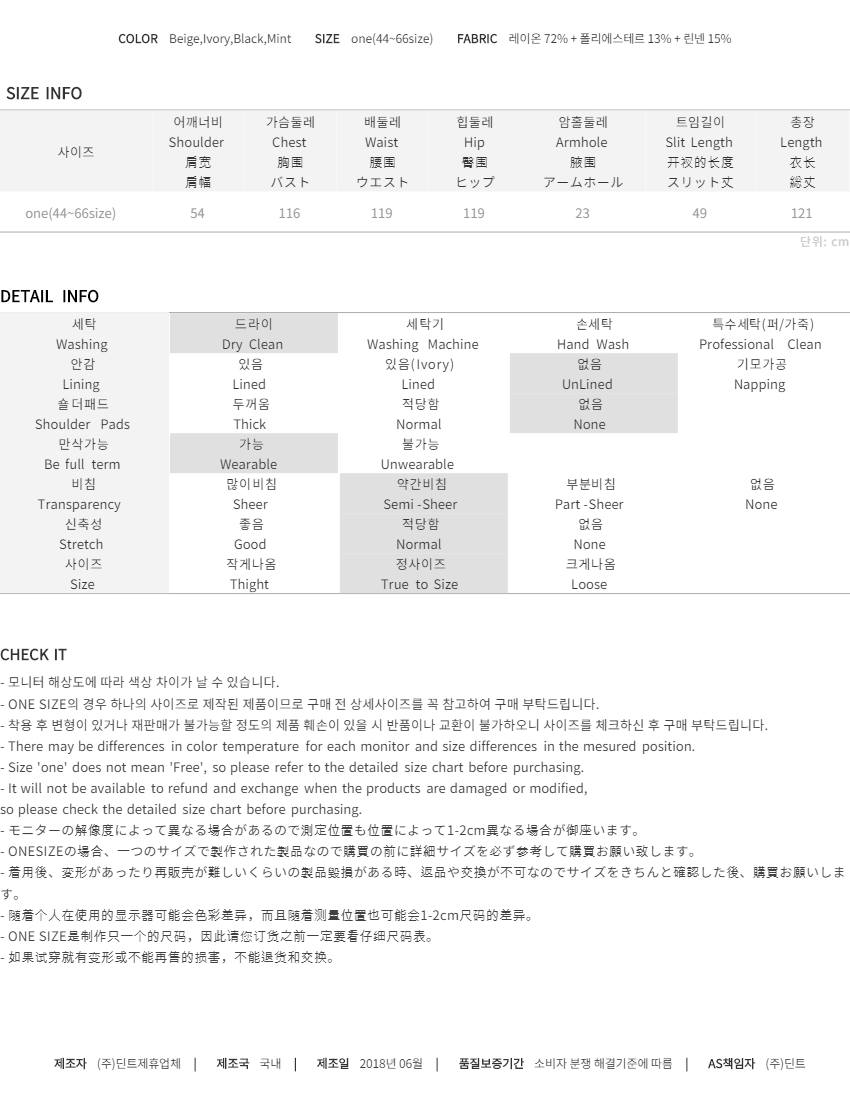 COLOR Beige,Ivory,Black,Mint SIZE one(44~66size) FABRIC 레이온 72% + 폴리에스테르 13% + 린넨 15%

SIZE INFO

| 사이즈 | 어깨너비 Shoulder 肩宽 肩幅 | 가슴둘레 Chest 胸围 バスト | 배둘레 Waist 腰围 ウエスト | 힙둘레 Hip 臀围 ヒップ | 암홀둘레 Armhole 腋围 アームホール | 트임길이 Slit Length 开衩的长度 スリット丈 | 총장 Length 衣长 総丈 |
|---|---|---|---|---|---|---|---|
| one(44~66size) | 54 | 116 | 119 | 119 | 23 | 49 | 121 |

단위: cm

DETAIL INFO

| 세탁 Washing | 드라이 Dry Clean | 세탁기 Washing Machine | 손세탁 Hand Wash | 특수세탁(퍼/가죽) Professional Clean |
|---|---|---|---|---|
| 안감 Lining | 있음 Lined | 있음(Ivory) Lined | 없음 UnLined | 기모가공 Napping |
| 숄더패드 Shoulder Pads | 두꺼움 Thick | 적당함 Normal | 없음 None | |
| 만삭가능 Be full term | 가능 Wearable | 불가능 Unwearable | | |
| 비침 Transparency | 많이비침 Sheer | 약간비침 Semi -Sheer | 부분비침 Part -Sheer | 없음 None |
| 신축성 Stretch | 좋음 Good | 적당함 Normal | 없음 None | |
| 사이즈 Size | 작게나옴 Thight | 정사이즈 True to Size | 크게나옴 Loose | |

CHECK IT
- 모니터 해상도에 따라 색상 차이가 날 수 있습니다.
- ONE SIZE의 경우 하나의 사이즈로 제작된 제품이므로 구매 전 상세사이즈를 꼭 참고하여 구매 부탁드립니다.
- 착용 후 변형이 있거나 재판매가 불가능할 정도의 제품 훼손이 있을 시 반품이나 교환이 불가하오니 사이즈를 체크하신 후 구매 부탁드립니다.
- There may be differences in color temperature for each monitor and size differences in the mesured position.
- Size 'one' does not mean 'Free', so please refer to the detailed size chart before purchasing.
- It will not be available to refund and exchange when the products are damaged or modified,
so please check the detailed size chart before purchasing.
- モニターの解像度によって異なる場合があるので測定位置も位置によって1-2cm異なる場合が御座います。
- ONESIZEの場合、一つのサイズで製作された製品なので購買の前に詳細サイズを必ず参考して購買お願い致します。
- 着用後、変形があったり再販売が難しいくらいの製品毀損がある時、返品や交換が不可なのでサイズをきちんと確認した後、購買お願いします。
- 随着个人在使用的显示器可能会色彩差异，而且随着测量位置也可能会1-2cm尺码的差异。
- ONE SIZE是制作只一个的尺码，因此请您订货之前一定要看仔细尺码表。
- 如果试穿就有变形或不能再售的损害，不能退货和交换。

제조자 (주)딘트제휴업체 | 제조국 국내 | 제조일 2018년 06월 | 품질보증기간 소비자 분쟁 해결기준에 따름 | AS책임자 (주)딘트